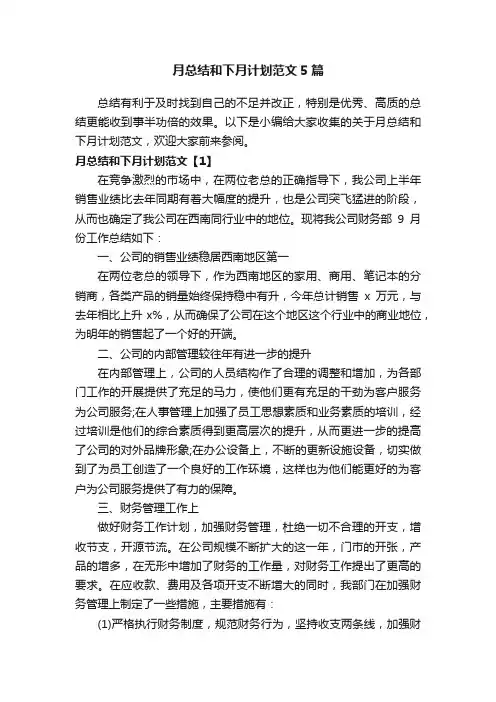 月总结和下月计划范文 5 篇

总结有利于及时找到自己的不足并改正，特别是优秀、高质的总结更能收到事半功倍的效果。以下是小编给大家收集的关于月总结和下月计划范文，欢迎大家前来参阅。

月总结和下月计划范文【1】

在竞争激烈的市场中，在两位老总的正确指导下，我公司上半年销售业绩比去年同期有着大幅度的提升，也是公司突飞猛进的阶段，从而也确定了我公司在西南同行业中的地位。现将我公司财务部 9 月份工作总结如下：

一、公司的销售业绩稳居西南地区第一

在两位老总的领导下，作为西南地区的家用、商用、笔记本的分销商，各类产品的销量始终保持稳中有升，今年总计销售 x 万元，与去年相比上升 x%，从而确保了公司在这个地区这个行业中的商业地位，为明年的销售起了一个好的开端。

二、公司的内部管理较往年有进一步的提升

在内部管理上，公司的人员结构作了合理的调整和增加，为各部门工作的开展提供了充足的马力，使他们更有充足的干劲为客户服务为公司服务;在人事管理上加强了员工思想素质和业务素质的培训，经过培训是他们的综合素质得到更高层次的提升，从而更进一步的提高了公司的对外品牌形象;在办公设备上，不断的更新设施设备，切实做到了为员工创造了一个良好的工作环境，这样也为他们能更好的为客户为公司服务提供了有力的保障。

三、财务管理工作上

做好财务工作计划，加强财务管理，杜绝一切不合理的开支，增收节支，开源节流。在公司规模不断扩大的这一年，门市的开张，产品的增多，在无形中增加了财务的工作量，对财务工作提出了更高的要求。在应收款、费用及各项开支不断增大的同时，我部门在加强财务管理上制定了一些措施，主要措施有：

(1)严格执行财务制度，规范财务行为，坚持收支两条线，加强财